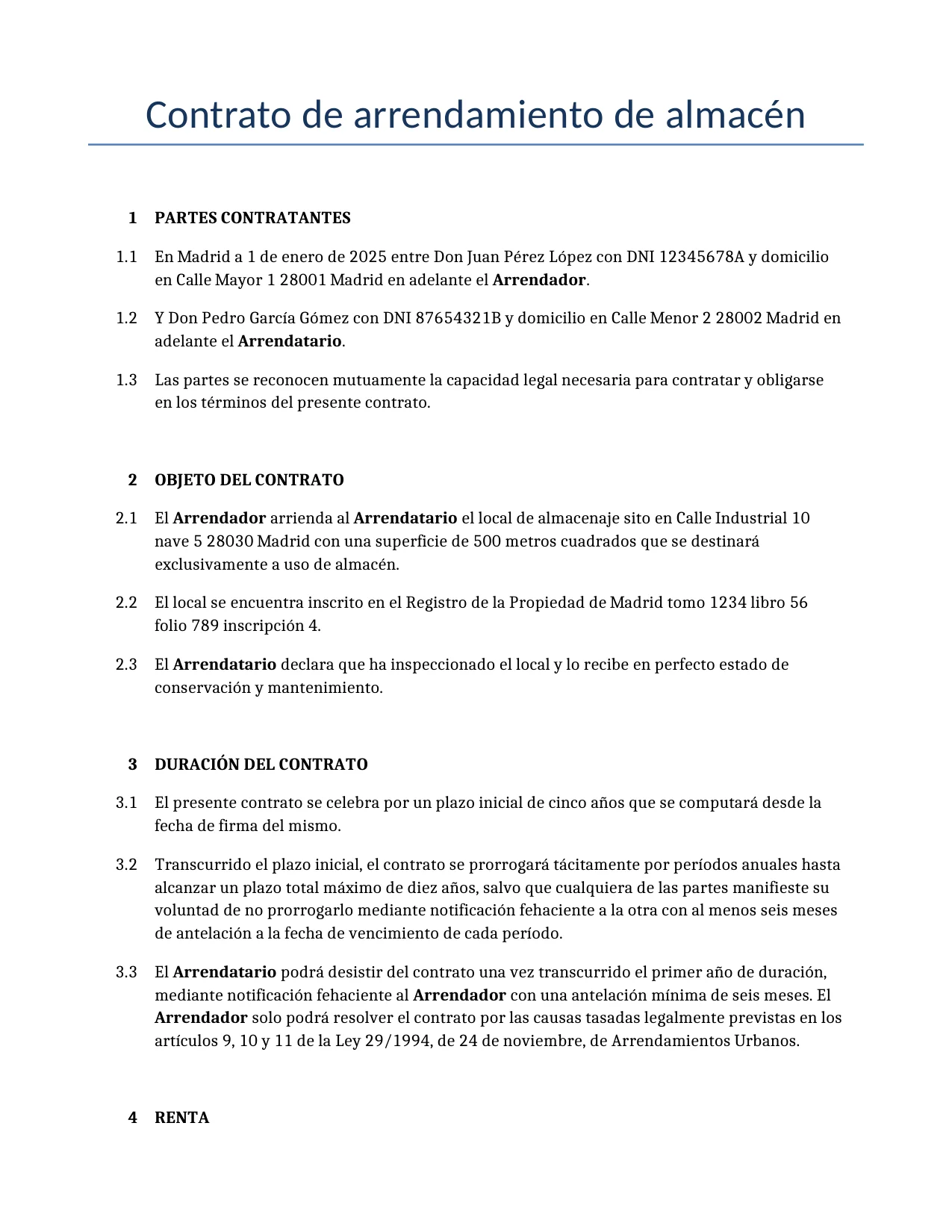 Contrato de arrendamiento de almacén

1 PARTES CONTRATANTES

1.1 En Madrid a 1 de enero de 2025 entre Don Juan Pérez López con DNI 12345678A y domicilio en Calle Mayor 1 28001 Madrid en adelante el Arrendador.

1.2 Y Don Pedro García Gómez con DNI 87654321B y domicilio en Calle Menor 2 28002 Madrid en adelante el Arrendatario.

1.3 Las partes se reconocen mutuamente la capacidad legal necesaria para contratar y obligarse en los términos del presente contrato.

2 OBJETO DEL CONTRATO

2.1 El Arrendador arrienda al Arrendatario el local de almacenaje sito en Calle Industrial 10 nave 5 28030 Madrid con una superficie de 500 metros cuadrados que se destinará exclusivamente a uso de almacén.

2.2 El local se encuentra inscrito en el Registro de la Propiedad de Madrid tomo 1234 libro 56 folio 789 inscripción 4.

2.3 El Arrendatario declara que ha inspeccionado el local y lo recibe en perfecto estado de conservación y mantenimiento.

3 DURACIÓN DEL CONTRATO

3.1 El presente contrato se celebra por un plazo inicial de cinco años que se computará desde la fecha de firma del mismo.

3.2 Transcurrido el plazo inicial, el contrato se prorrogará tácitamente por períodos anuales hasta alcanzar un plazo total máximo de diez años, salvo que cualquiera de las partes manifieste su voluntad de no prorrogarlo mediante notificación fehaciente a la otra con al menos seis meses de antelación a la fecha de vencimiento de cada período.

3.3 El Arrendatario podrá desistir del contrato una vez transcurrido el primer año de duración, mediante notificación fehaciente al Arrendador con una antelación mínima de seis meses. El Arrendador solo podrá resolver el contrato por las causas tasadas legalmente previstas en los artículos 9, 10 y 11 de la Ley 29/1994, de 24 de noviembre, de Arrendamientos Urbanos.

4 RENTA